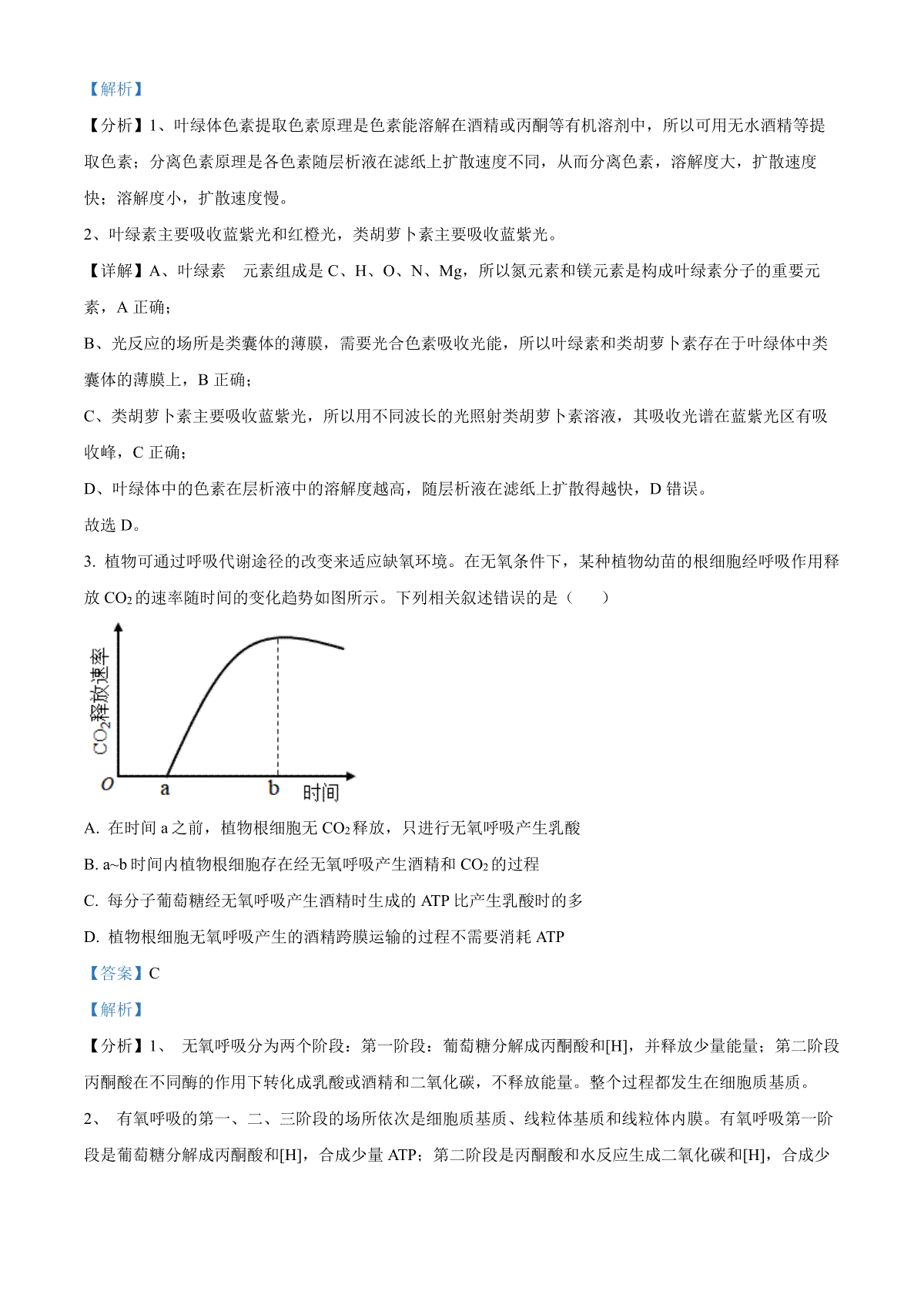 【解析】

【分析】1、叶绿体色素提取色素原理是色素能溶解在酒精或丙酮等有机溶剂中，所以可用无水酒精等提取色素；分离色素原理是各色素随层析液在滤纸上扩散速度不同，从而分离色素，溶解度大，扩散速度快；溶解度小，扩散速度慢。

2、叶绿素主要吸收蓝紫光和红橙光，类胡萝卜素主要吸收蓝紫光。

【详解】A、叶绿素　元素组成是 C、H、O、N、Mg，所以氮元素和镁元素是构成叶绿素分子的重要元素，A 正确；

B、光反应的场所是类囊体的薄膜，需要光合色素吸收光能，所以叶绿素和类胡萝卜素存在于叶绿体中类囊体的薄膜上，B 正确；

C、类胡萝卜素主要吸收蓝紫光，所以用不同波长的光照射类胡萝卜素溶液，其吸收光谱在蓝紫光区有吸收峰，C 正确；

D、叶绿体中的色素在层析液中的溶解度越高，随层析液在滤纸上扩散得越快，D 错误。

故选 D。

3. 植物可通过呼吸代谢途径的改变来适应缺氧环境。在无氧条件下，某种植物幼苗的根细胞经呼吸作用释放 $CO_2$ 的速率随时间的变化趋势如图所示。下列相关叙述错误的是（　　）

$CO_2$释放速率

O　a　b　时间

A. 在时间 a 之前，植物根细胞无 $CO_2$ 释放，只进行无氧呼吸产生乳酸

B. a~b 时间内植物根细胞存在经无氧呼吸产生酒精和 $CO_2$ 的过程

C. 每分子葡萄糖经无氧呼吸产生酒精时生成的 ATP 比产生乳酸时的多

D. 植物根细胞无氧呼吸产生的酒精跨膜运输的过程不需要消耗 ATP

【答案】C

【解析】

【分析】1、 无氧呼吸分为两个阶段：第一阶段：葡萄糖分解成丙酮酸和[H]，并释放少量能量；第二阶段丙酮酸在不同酶的作用下转化成乳酸或酒精和二氧化碳，不释放能量。整个过程都发生在细胞质基质。

2、 有氧呼吸的第一、二、三阶段的场所依次是细胞质基质、线粒体基质和线粒体内膜。有氧呼吸第一阶段是葡萄糖分解成丙酮酸和[H]，合成少量 ATP；第二阶段是丙酮酸和水反应生成二氧化碳和[H]，合成少